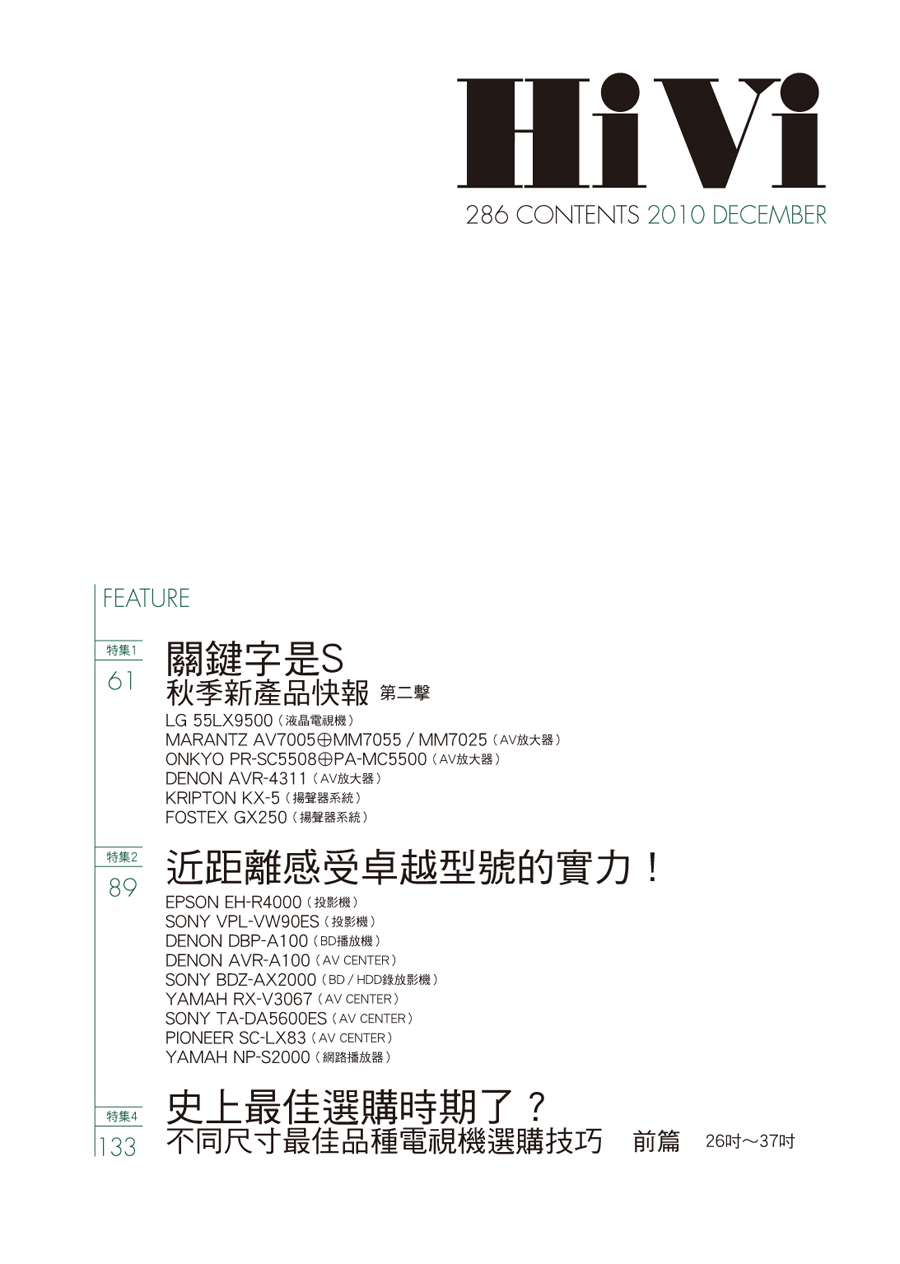 HiVi
286 CONTENTS 2010 DECEMBER

FEATURE

特集1
61
關鍵字是S
秋季新產品快報 第二擊
LG 55LX9500（液晶電視機）
MARANTZ AV7005⊕MM7055 / MM7025（AV放大器）
ONKYO PR-SC5508⊕PA-MC5500（AV放大器）
DENON AVR-4311（AV放大器）
KRIPTON KX-5（揚聲器系統）
FOSTEX GX250（揚聲器系統）

特集2
89
近距離感受卓越型號的實力！
EPSON EH-R4000（投影機）
SONY VPL-VW90ES（投影機）
DENON DBP-A100（BD播放機）
DENON AVR-A100（AV CENTER）
SONY BDZ-AX2000（BD / HDD錄放影機）
YAMAH RX-V3067（AV CENTER）
SONY TA-DA5600ES（AV CENTER）
PIONEER SC-LX83（AV CENTER）
YAMAH NP-S2000（網路播放器）

特集4
133
史上最佳選購時期了？
不同尺寸最佳品種電視機選購技巧 前篇 26吋～37吋